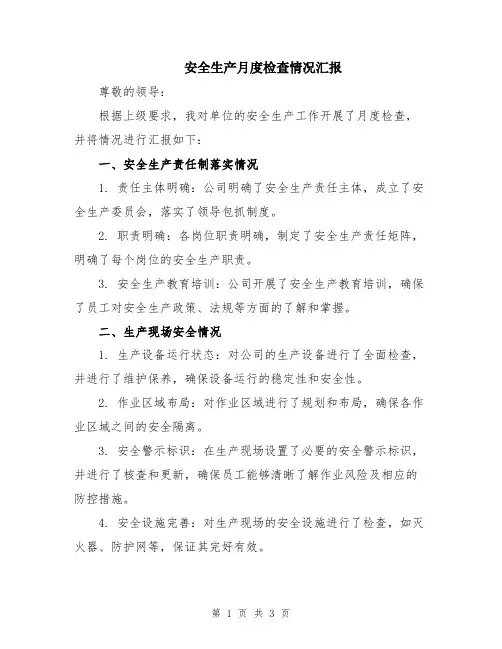 安全生产月度检查情况汇报

尊敬的领导:

根据上级要求，我对单位的安全生产工作开展了月度检查，并将情况进行汇报如下:

一、安全生产责任制落实情况

1. 责任主体明确:公司明确了安全生产责任主体，成立了安全生产委员会，落实了领导包抓制度。

2. 职责明确:各岗位职责明确，制定了安全生产责任矩阵，明确了每个岗位的安全生产职责。

3. 安全生产教育培训:公司开展了安全生产教育培训，确保了员工对安全生产政策、法规等方面的了解和掌握。

二、生产现场安全情况

1. 生产设备运行状态:对公司的生产设备进行了全面检查，并进行了维护保养，确保设备运行的稳定性和安全性。

2. 作业区域布局:对作业区域进行了规划和布局，确保各作业区域之间的安全隔离。

3. 安全警示标识:在生产现场设置了必要的安全警示标识，并进行了核查和更新，确保员工能够清晰了解作业风险及相应的防控措施。

4. 安全设施完善:对生产现场的安全设施进行了检查，如灭火器、防护网等，保证其完好有效。

第 1 页 共 3 页